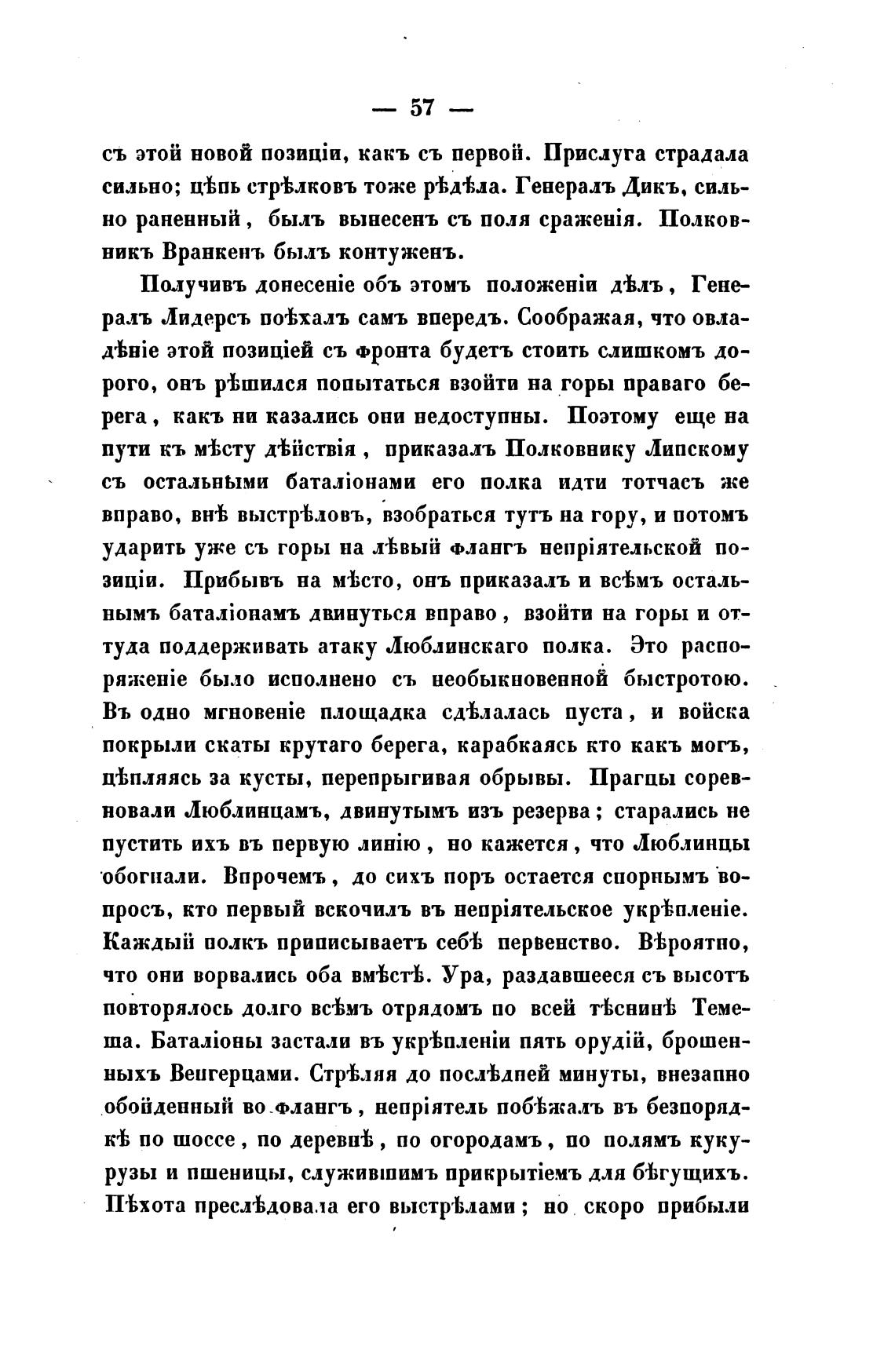 — 57 —

съ этой новой позиціи, какъ съ первой. Прислуга страдала сильно; цѣпь стрѣлковъ тоже рѣдѣла. Генералъ Дикъ, сильно раненный, былъ вынесенъ съ поля сраженія. Полковникъ Вранкенъ былъ контуженъ.

Получивъ донесеніе объ этомъ положеніи дѣлъ, Генералъ Лидерсъ поѣхалъ самъ впередъ. Соображая, что овладѣніе этой позиціей съ фронта будетъ стоить слишкомъ дорого, онъ рѣшился попытаться взойти на горы праваго берега, какъ ни казались они недоступны. Поэтому еще на пути къ мѣсту дѣйствія, приказалъ Полковнику Липскому съ остальными баталіонами его полка идти тотчасъ же вправо, внѣ выстрѣловъ, взобраться тутъ на гору, и потомъ ударить уже съ горы на лѣвый флангъ непріятельской позиціи. Прибывъ на мѣсто, онъ приказалъ и всѣмъ остальнымъ баталіонамъ двинуться вправо, взойти на горы и оттуда поддерживать атаку Люблинскаго полка. Это распоряженіе было исполнено съ необыкновенной быстротою. Въ одно мгновеніе площадка сдѣлалась пуста, и войска покрыли скаты крутаго берега, карабкаясь кто какъ могъ, цѣпляясь за кусты, перепрыгивая обрывы. Прагцы соревновали Люблинцамъ, двинутымъ изъ резерва; старались не пустить ихъ въ первую линію, но кажется, что Люблинцы обогнали. Впрочемъ, до сихъ поръ остается спорнымъ вопросъ, кто первый вскочилъ въ непріятельское укрѣпленіе. Каждый полкъ приписываетъ себѣ первенство. Вѣроятно, что они ворвались оба вмѣстѣ. Ура, раздавшееся съ высотъ повторялось долго всѣмъ отрядомъ по всей тѣснинѣ Темеша. Баталіоны застали въ укрѣпленіи пять орудій, брошенныхъ Венгерцами. Стрѣляя до послѣдней минуты, внезапно обойденный во флангъ, непріятель побѣжалъ въ безпорядкѣ по шоссе, по деревнѣ, по огородамъ, по полямъ кукурузы и пшеницы, служившимъ прикрытіемъ для бѣгущихъ. Пѣхота преслѣдовала его выстрѣлами; но скоро прибыли